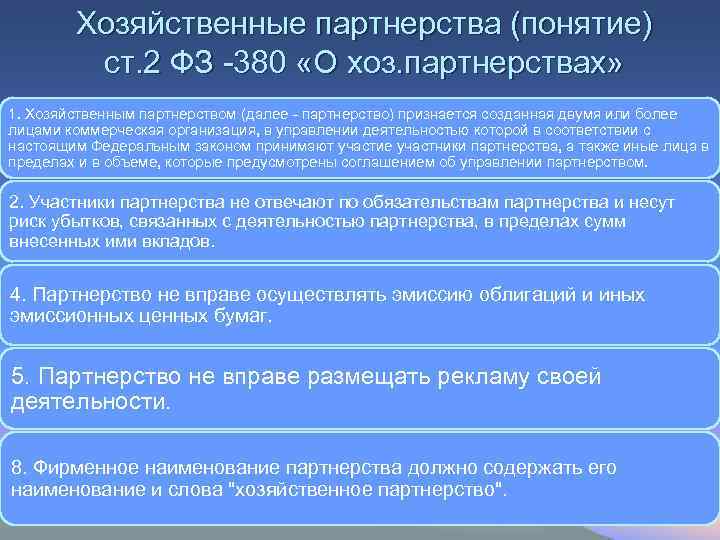 Хозяйственные партнерства (понятие) ст.2 ФЗ -380 «О хоз.партнерствах»

1. Хозяйственным партнерством (далее - партнерство) признается созданная двумя или более лицами коммерческая организация, в управлении деятельностью которой в соответствии с настоящим Федеральным законом принимают участие участники партнерства, а также иные лица в пределах и в объеме, которые предусмотрены соглашением об управлении партнерством.

2. Участники партнерства не отвечают по обязательствам партнерства и несут риск убытков, связанных с деятельностью партнерства, в пределах сумм внесенных ими вкладов.

4. Партнерство не вправе осуществлять эмиссию облигаций и иных эмиссионных ценных бумаг.

5. Партнерство не вправе размещать рекламу своей деятельности.

8. Фирменное наименование партнерства должно содержать его наименование и слова "хозяйственное партнерство".